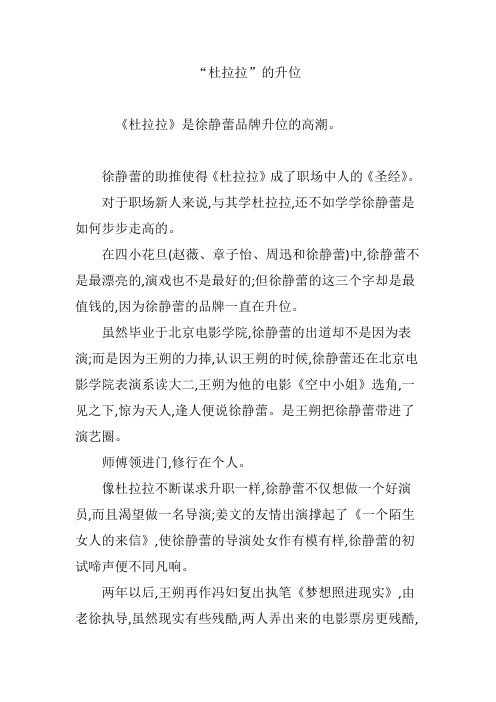 “杜拉拉”的升位

《杜拉拉》是徐静蕾品牌升位的高潮。

徐静蕾的助推使得《杜拉拉》成了职场中人的《圣经》。

对于职场新人来说,与其学杜拉拉,还不如学学徐静蕾是如何步步走高的。

在四小花旦(赵薇、章子怡、周迅和徐静蕾)中,徐静蕾不是最漂亮的,演戏也不是最好的;但徐静蕾的这三个字却是最值钱的,因为徐静蕾的品牌一直在升位。

虽然毕业于北京电影学院,徐静蕾的出道却不是因为表演;而是因为王朔的力捧,认识王朔的时候,徐静蕾还在北京电影学院表演系读大二,王朔为他的电影《空中小姐》选角,一见之下,惊为天人,逢人便说徐静蕾。是王朔把徐静蕾带进了演艺圈。

师傅领进门,修行在个人。

像杜拉拉不断谋求升职一样,徐静蕾不仅想做一个好演员,而且渴望做一名导演;姜文的友情出演撑起了《一个陌生女人的来信》,使徐静蕾的导演处女作有模有样,徐静蕾的初试啼声便不同凡响。

两年以后,王朔再作冯妇复出执笔《梦想照进现实》,由老徐执导,虽然现实有些残酷,两人弄出来的电影票房更残酷,